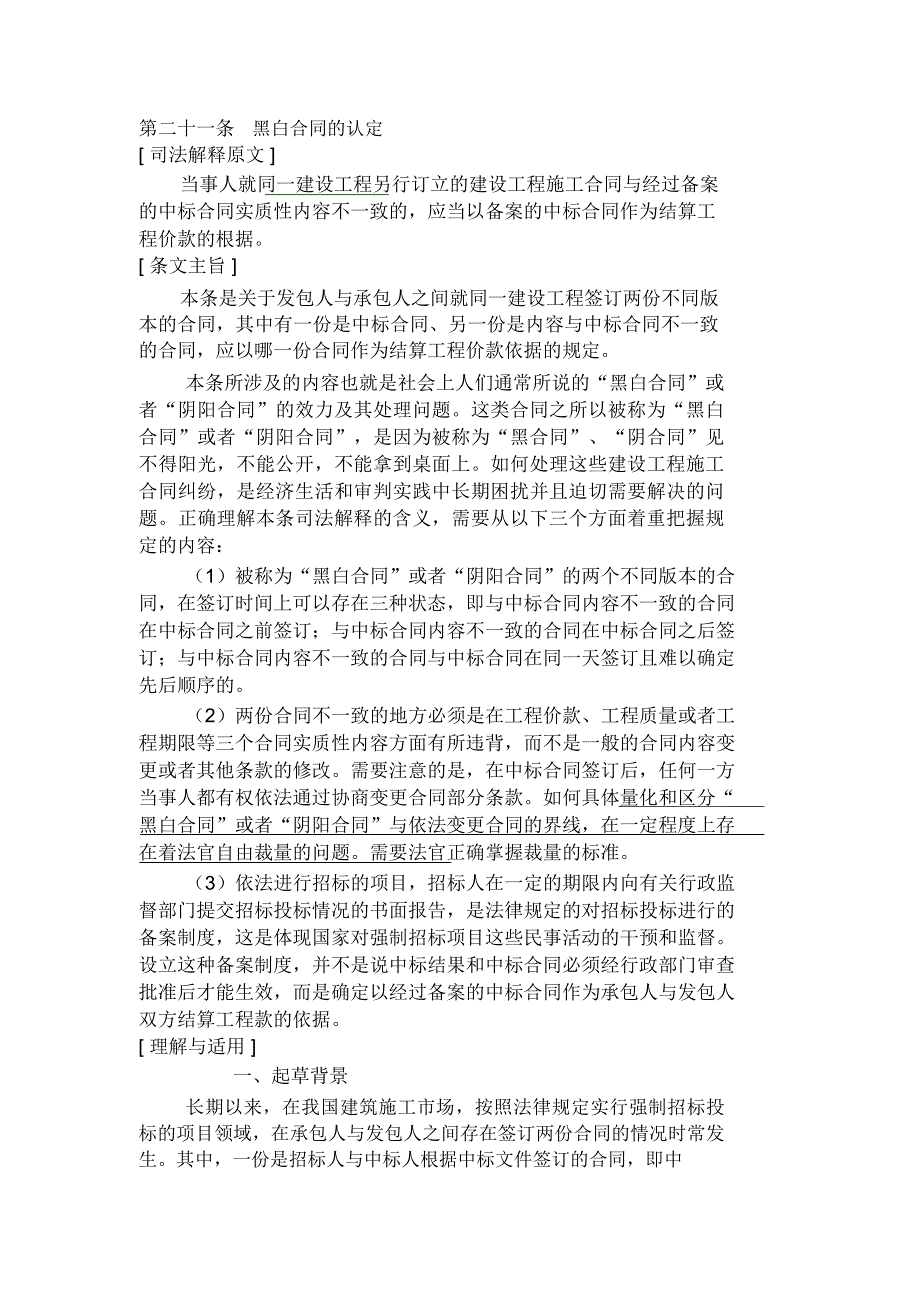 第二十一条　黑白合同的认定
[ 司法解释原文 ]

当事人就同一建设工程另行订立的建设工程施工合同与经过备案的中标合同实质性内容不一致的，应当以备案的中标合同作为结算工程价款的根据。
[ 条文主旨 ]

本条是关于发包人与承包人之间就同一建设工程签订两份不同版本的合同，其中有一份是中标合同、另一份是内容与中标合同不一致的合同，应以哪一份合同作为结算工程价款依据的规定。

本条所涉及的内容也就是社会上人们通常所说的“黑白合同”或者“阴阳合同”的效力及其处理问题。这类合同之所以被称为“黑白合同”或者“阴阳合同”，是因为被称为“黑合同”、“阴合同”见不得阳光，不能公开，不能拿到桌面上。如何处理这些建设工程施工合同纠纷，是经济生活和审判实践中长期困扰并且迫切需要解决的问题。正确理解本条司法解释的含义，需要从以下三个方面着重把握规定的内容：

（1）被称为“黑白合同”或者“阴阳合同”的两个不同版本的合同，在签订时间上可以存在三种状态，即与中标合同内容不一致的合同在中标合同之前签订；与中标合同内容不一致的合同在中标合同之后签订；与中标合同内容不一致的合同与中标合同在同一天签订且难以确定先后顺序的。

（2）两份合同不一致的地方必须是在工程价款、工程质量或者工程期限等三个合同实质性内容方面有所违背，而不是一般的合同内容变更或者其他条款的修改。需要注意的是，在中标合同签订后，任何一方当事人都有权依法通过协商变更合同部分条款。如何具体量化和区分“黑白合同”或者“阴阳合同”与依法变更合同的界线，在一定程度上存在着法官自由裁量的问题。需要法官正确掌握裁量的标准。

（3）依法进行招标的项目，招标人在一定的期限内向有关行政监督部门提交招标投标情况的书面报告，是法律规定的对招标投标进行的备案制度，这是体现国家对强制招标项目这些民事活动的干预和监督。设立这种备案制度，并不是说中标结果和中标合同必须经行政部门审查批准后才能生效，而是确定以经过备案的中标合同作为承包人与发包人双方结算工程款的依据。
[ 理解与适用 ]

一、起草背景

长期以来，在我国建筑施工市场，按照法律规定实行强制招标投标的项目领域，在承包人与发包人之间存在签订两份合同的情况时常发生。其中，一份是招标人与中标人根据中标文件签订的合同，即中